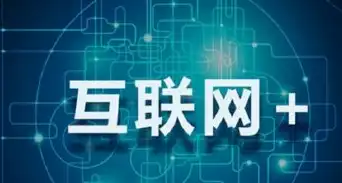 互联网+